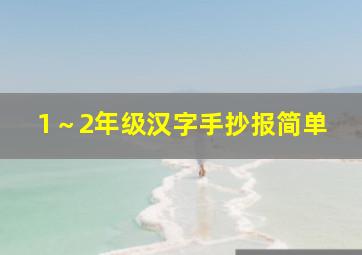 1～2年级汉字手抄报简单